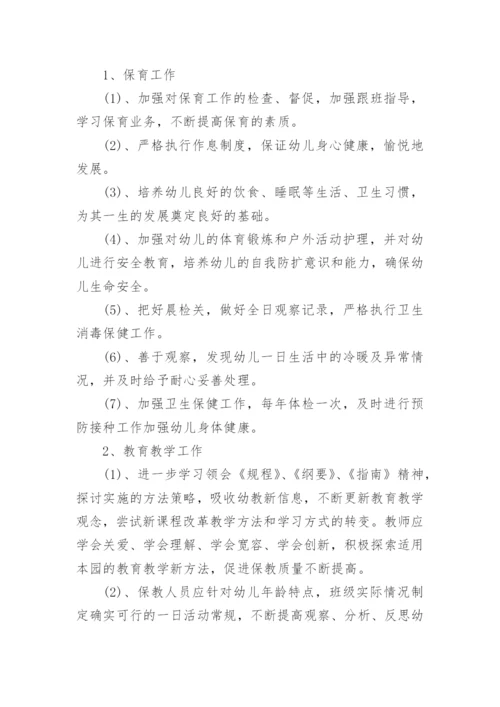 1、保育工作

(1)、加强对保育工作的检查、督促，加强跟班指导，学习保育业务，不断提高保育的素质。

(2)、严格执行作息制度，保证幼儿身心健康，愉悦地发展。

(3)、培养幼儿良好的饮食、睡眠等生活、卫生习惯，为其一生的发展奠定良好的基础。

(4)、加强对幼儿的体育锻炼和户外活动护理，并对幼儿进行安全教育，培养幼儿的自我防扩意识和能力，确保幼儿生命安全。

(5)、把好晨检关，做好全日观察记录，严格执行卫生消毒保健工作。

(6)、善于观察，发现幼儿一日生活中的冷暖及异常情况，并及时给予耐心妥善处理。

(7)、加强卫生保健工作，每年体检一次，及时进行预防接种工作加强幼儿身体健康。

2、教育教学工作

(1)、进一步学习领会《规程》、《纲要》、《指南》精神，探讨实施的方法策略，吸收幼教新信息，不断更新教育教学观念，尝试新课程改革教学方法和学习方式的转变。教师应学会关爱、学会理解、学会宽容、学会创新，积极探索适用本园的教育教学新方法，促进保教质量不断提高。

(2)、保教人员应针对幼儿年龄特点，班级实际情况制定确实可行的一日活动常规，不断提高观察、分析、反思幼